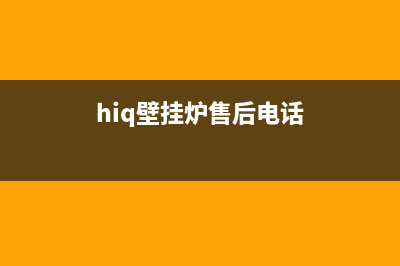 hiq壁挂炉售后电话